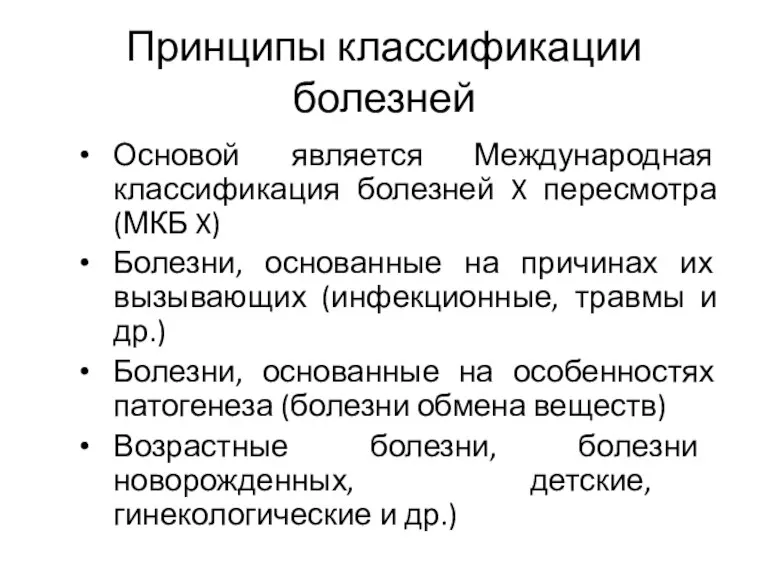 Принципы классификации болезней

• Основой является Международная классификация болезней X пересмотра (МКБ X)
• Болезни, основанные на причинах их вызывающих (инфекционные, травмы и др.)
• Болезни, основанные на особенностях патогенеза (болезни обмена веществ)
• Возрастные болезни, болезни новорожденных, детские, гинекологические и др.)